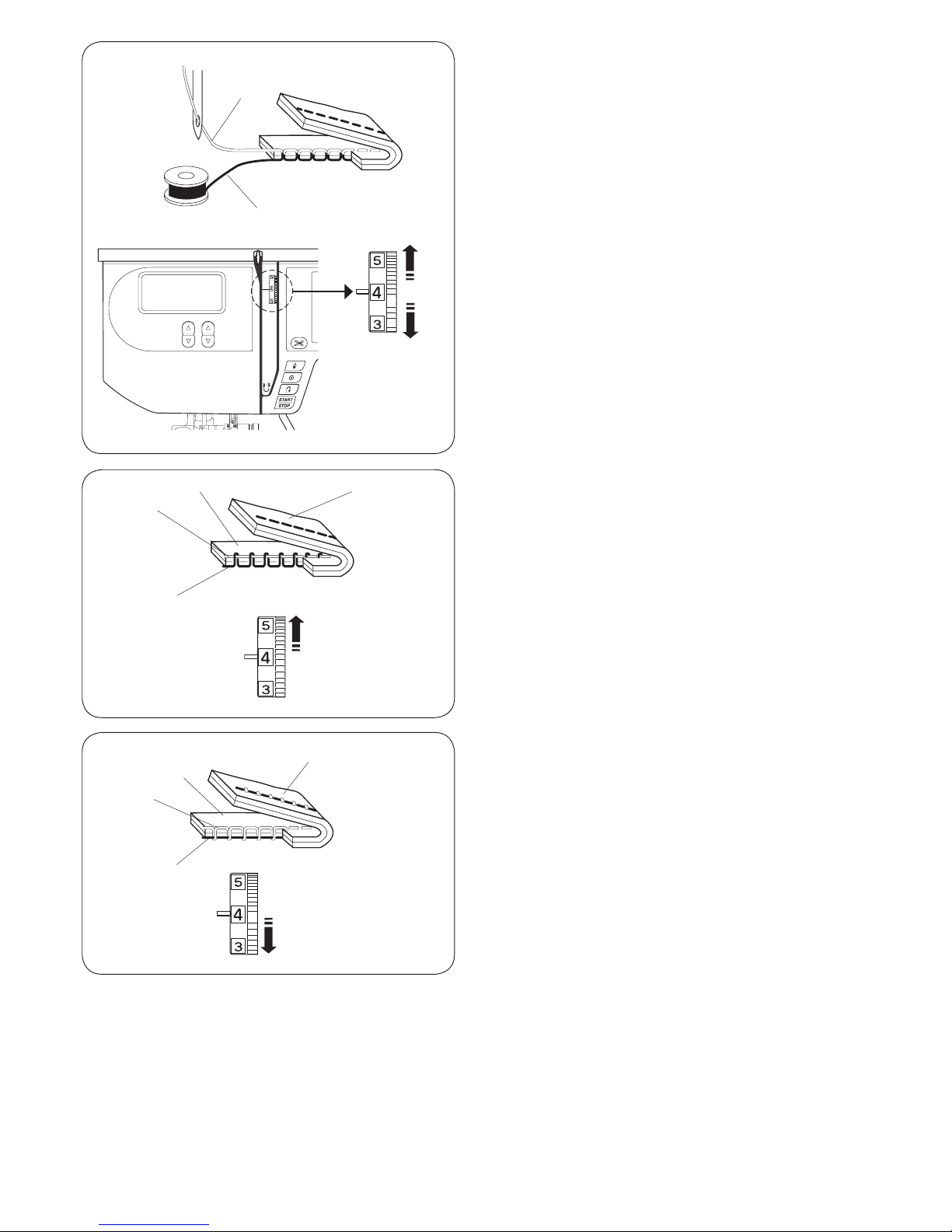 5
4
3

START
STOP

5
4
3

5
4
3